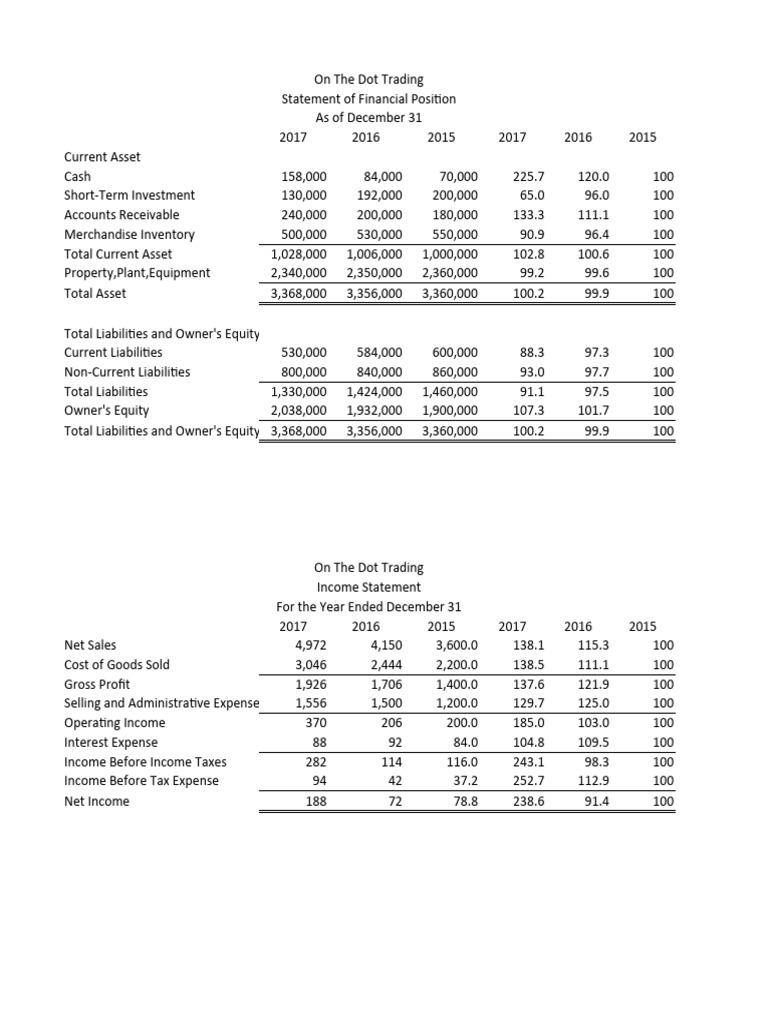 On The Dot Trading
Statement of Financial Position
As of December 31

| | 2017 | 2016 | 2015 | 2017 | 2016 | 2015 |
|---|---|---|---|---|---|---|
| Current Asset | | | | | | |
| Cash | 158,000 | 84,000 | 70,000 | 225.7 | 120.0 | 100 |
| Short-Term Investment | 130,000 | 192,000 | 200,000 | 65.0 | 96.0 | 100 |
| Accounts Receivable | 240,000 | 200,000 | 180,000 | 133.3 | 111.1 | 100 |
| Merchandise Inventory | 500,000 | 530,000 | 550,000 | 90.9 | 96.4 | 100 |
| Total Current Asset | 1,028,000 | 1,006,000 | 1,000,000 | 102.8 | 100.6 | 100 |
| Property,Plant,Equipment | 2,340,000 | 2,350,000 | 2,360,000 | 99.2 | 99.6 | 100 |
| Total Asset | 3,368,000 | 3,356,000 | 3,360,000 | 100.2 | 99.9 | 100 |
| | | | | | | |
| Total Liabilities and Owner's Equity | | | | | | |
| Current Liabilities | 530,000 | 584,000 | 600,000 | 88.3 | 97.3 | 100 |
| Non-Current Liabilities | 800,000 | 840,000 | 860,000 | 93.0 | 97.7 | 100 |
| Total Liabilities | 1,330,000 | 1,424,000 | 1,460,000 | 91.1 | 97.5 | 100 |
| Owner's Equity | 2,038,000 | 1,932,000 | 1,900,000 | 107.3 | 101.7 | 100 |
| Total Liabilities and Owner's Equity | 3,368,000 | 3,356,000 | 3,360,000 | 100.2 | 99.9 | 100 |

On The Dot Trading
Income Statement
For the Year Ended December 31

| | 2017 | 2016 | 2015 | 2017 | 2016 | 2015 |
|---|---|---|---|---|---|---|
| Net Sales | 4,972 | 4,150 | 3,600.0 | 138.1 | 115.3 | 100 |
| Cost of Goods Sold | 3,046 | 2,444 | 2,200.0 | 138.5 | 111.1 | 100 |
| Gross Profit | 1,926 | 1,706 | 1,400.0 | 137.6 | 121.9 | 100 |
| Selling and Administrative Expense | 1,556 | 1,500 | 1,200.0 | 129.7 | 125.0 | 100 |
| Operating Income | 370 | 206 | 200.0 | 185.0 | 103.0 | 100 |
| Interest Expense | 88 | 92 | 84.0 | 104.8 | 109.5 | 100 |
| Income Before Income Taxes | 282 | 114 | 116.0 | 243.1 | 98.3 | 100 |
| Income Before Tax Expense | 94 | 42 | 37.2 | 252.7 | 112.9 | 100 |
| Net Income | 188 | 72 | 78.8 | 238.6 | 91.4 | 100 |